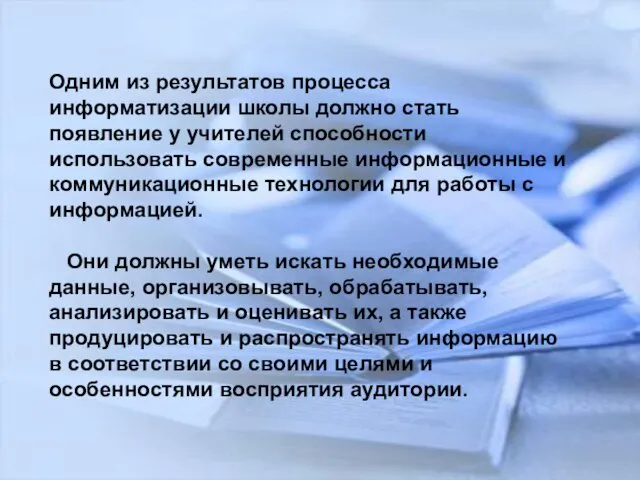 Одним из результатов процесса информатизации школы должно стать появление у учителей способности использовать современные информационные и коммуникационные технологии для работы с информацией.

Они должны уметь искать необходимые данные, организовывать, обрабатывать, анализировать и оценивать их, а также продуцировать и распространять информацию в соответствии со своими целями и особенностями восприятия аудитории.